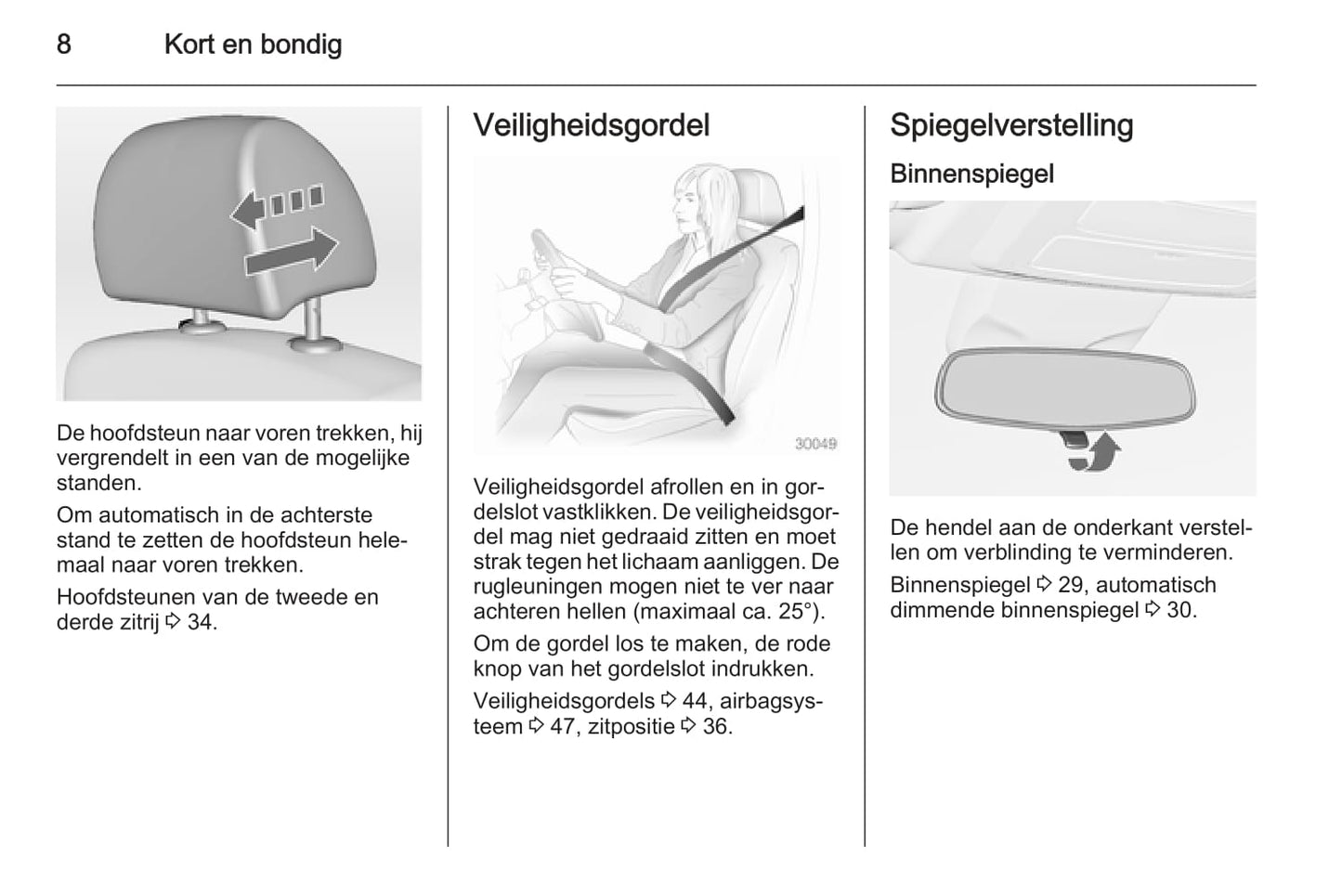 8 Kort en bondig

De hoofdsteun naar voren trekken, hij vergrendelt in een van de mogelijke standen.

Om automatisch in de achterste stand te zetten de hoofdsteun helemaal naar voren trekken.

Hoofdsteunen van de tweede en derde zitrij ⇨ 34.

Veiligheidsgordel

30049

Veiligheidsgordel afrollen en in gordelslot vastklikken. De veiligheidsgordel mag niet gedraaid zitten en moet strak tegen het lichaam aanliggen. De rugleuningen mogen niet te ver naar achteren hellen (maximaal ca. 25°).

Om de gordel los te maken, de rode knop van het gordelslot indrukken.

Veiligheidsgordels ⇨ 44, airbagsysteem ⇨ 47, zitpositie ⇨ 36.

Spiegelverstelling

Binnenspiegel

De hendel aan de onderkant verstellen om verblinding te verminderen.

Binnenspiegel ⇨ 29, automatisch dimmende binnenspiegel ⇨ 30.